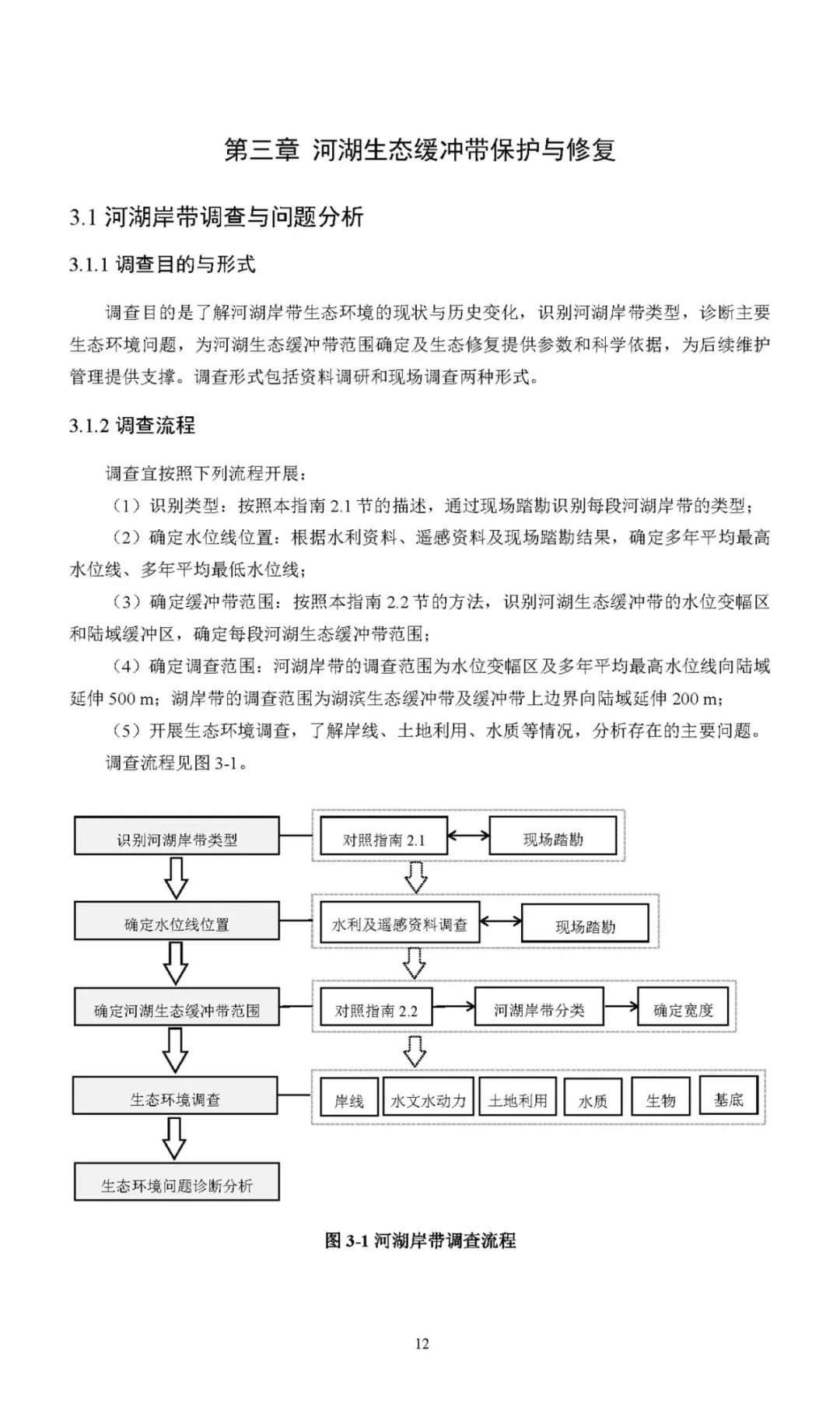 第三章 河湖生态缓冲带保护与修复

3.1 河湖岸带调查与问题分析

3.1.1 调查目的与形式

调查目的是了解河湖岸带生态环境的现状与历史变化，识别河湖岸带类型，诊断主要生态环境问题，为河湖生态缓冲带范围确定及生态修复提供参数和科学依据，为后续维护管理提供支撑。调查形式包括资料调研和现场调查两种形式。

3.1.2 调查流程

调查宜按照下列流程开展：

（1）识别类型：按照本指南 2.1 节的描述，通过现场踏勘识别每段河湖岸带的类型；

（2）确定水位线位置：根据水利资料、遥感资料及现场踏勘结果，确定多年平均最高水位线、多年平均最低水位线；

（3）确定缓冲带范围：按照本指南 2.2 节的方法，识别河湖生态缓冲带的水位变幅区和陆域缓冲区，确定每段河湖生态缓冲带范围；

（4）确定调查范围：河湖岸带的调查范围为水位变幅区及多年平均最高水位线向陆域延伸 500 m；湖岸带的调查范围为湖滨生态缓冲带及缓冲带上边界向陆域延伸 200 m；

（5）开展生态环境调查，了解岸线、土地利用、水质等情况，分析存在的主要问题。

调查流程见图 3-1。

识别河湖岸带类型
对照指南 2.1
现场踏勘
确定水位线位置
水利及遥感资料调查
现场踏勘
确定河湖生态缓冲带范围
对照指南 2.2
河湖岸带分类
确定宽度
生态环境调查
岸线
水文水动力
土地利用
水质
生物
基底
生态环境问题诊断分析

图 3-1 河湖岸带调查流程

12